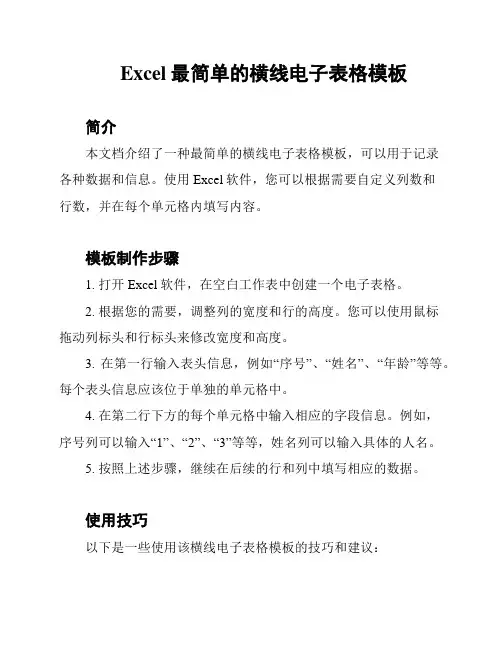 Excel 最简单的横线电子表格模板

简介

本文档介绍了一种最简单的横线电子表格模板，可以用于记录各种数据和信息。使用 Excel 软件，您可以根据需要自定义列数和行数，并在每个单元格内填写内容。

模板制作步骤

1. 打开 Excel 软件，在空白工作表中创建一个电子表格。

2. 根据您的需要，调整列的宽度和行的高度。您可以使用鼠标拖动列标头和行标头来修改宽度和高度。

3. 在第一行输入表头信息，例如“序号”、“姓名”、“年龄”等等。每个表头信息应该位于单独的单元格中。

4. 在第二行下方的每个单元格中输入相应的字段信息。例如，序号列可以输入“1”、“2”、“3”等等，姓名列可以输入具体的人名。

5. 按照上述步骤，继续在后续的行和列中填写相应的数据。

使用技巧

以下是一些使用该横线电子表格模板的技巧和建议：